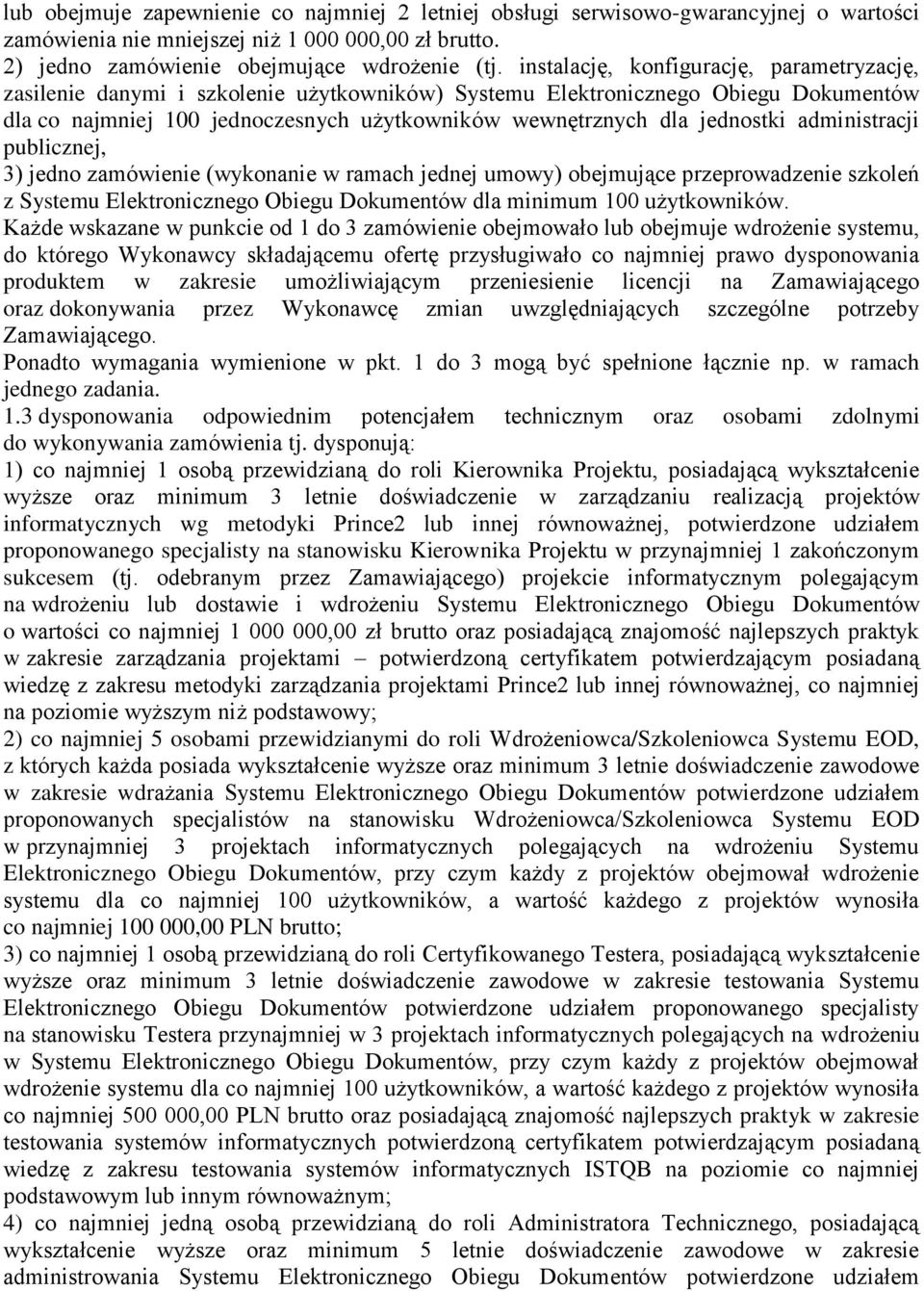 lub obejmuje zapewnienie co najmniej 2 letniej obsługi serwisowo-gwarancyjnej o wartości zamówienia nie mniejszej niż 1 000 000,00 zł brutto.
2) jedno zamówienie obejmujące wdrożenie (tj. instalację, konfigurację, parametryzację, zasilenie danymi i szkolenie użytkowników) Systemu Elektronicznego Obiegu Dokumentów dla co najmniej 100 jednoczesnych użytkowników wewnętrznych dla jednostki administracji publicznej,
3) jedno zamówienie (wykonanie w ramach jednej umowy) obejmujące przeprowadzenie szkoleń z Systemu Elektronicznego Obiegu Dokumentów dla minimum 100 użytkowników.
Każde wskazane w punkcie od 1 do 3 zamówienie obejmowało lub obejmuje wdrożenie systemu, do którego Wykonawcy składającemu ofertę przysługiwało co najmniej prawo dysponowania produktem w zakresie umożliwiającym przeniesienie licencji na Zamawiającego oraz dokonywania przez Wykonawcę zmian uwzględniających szczególne potrzeby Zamawiającego.
Ponadto wymagania wymienione w pkt. 1 do 3 mogą być spełnione łącznie np. w ramach jednego zadania.
1.3 dysponowania odpowiednim potencjałem technicznym oraz osobami zdolnymi do wykonywania zamówienia tj. dysponują:
1) co najmniej 1 osobą przewidzianą do roli Kierownika Projektu, posiadającą wykształcenie wyższe oraz minimum 3 letnie doświadczenie w zarządzaniu realizacją projektów informatycznych wg metodyki Prince2 lub innej równoważnej, potwierdzone udziałem proponowanego specjalisty na stanowisku Kierownika Projektu w przynajmniej 1 zakończonym sukcesem (tj. odebranym przez Zamawiającego) projekcie informatycznym polegającym na wdrożeniu lub dostawie i wdrożeniu Systemu Elektronicznego Obiegu Dokumentów o wartości co najmniej 1 000 000,00 zł brutto oraz posiadającą znajomość najlepszych praktyk w zakresie zarządzania projektami – potwierdzoną certyfikatem potwierdzającym posiadaną wiedzę z zakresu metodyki zarządzania projektami Prince2 lub innej równoważnej, co najmniej na poziomie wyższym niż podstawowy;
2) co najmniej 5 osobami przewidzianymi do roli Wdrożeniowca/Szkoleniowca Systemu EOD, z których każda posiada wykształcenie wyższe oraz minimum 3 letnie doświadczenie zawodowe w zakresie wdrażania Systemu Elektronicznego Obiegu Dokumentów potwierdzone udziałem proponowanych specjalistów na stanowisku Wdrożeniowca/Szkoleniowca Systemu EOD w przynajmniej 3 projektach informatycznych polegających na wdrożeniu Systemu Elektronicznego Obiegu Dokumentów, przy czym każdy z projektów obejmował wdrożenie systemu dla co najmniej 100 użytkowników, a wartość każdego z projektów wynosiła co najmniej 100 000,00 PLN brutto;
3) co najmniej 1 osobą przewidzianą do roli Certyfikowanego Testera, posiadającą wykształcenie wyższe oraz minimum 3 letnie doświadczenie zawodowe w zakresie testowania Systemu Elektronicznego Obiegu Dokumentów potwierdzone udziałem proponowanego specjalisty na stanowisku Testera przynajmniej w 3 projektach informatycznych polegających na wdrożeniu w Systemu Elektronicznego Obiegu Dokumentów, przy czym każdy z projektów obejmował wdrożenie systemu dla co najmniej 100 użytkowników, a wartość każdego z projektów wynosiła co najmniej 500 000,00 PLN brutto oraz posiadającą znajomość najlepszych praktyk w zakresie testowania systemów informatycznych potwierdzoną certyfikatem potwierdzającym posiadaną wiedzę z zakresu testowania systemów informatycznych ISTQB na poziomie co najmniej podstawowym lub innym równoważnym;
4) co najmniej jedną osobą przewidzianą do roli Administratora Technicznego, posiadającą wykształcenie wyższe oraz minimum 5 letnie doświadczenie zawodowe w zakresie administrowania Systemu Elektronicznego Obiegu Dokumentów potwierdzone udziałem